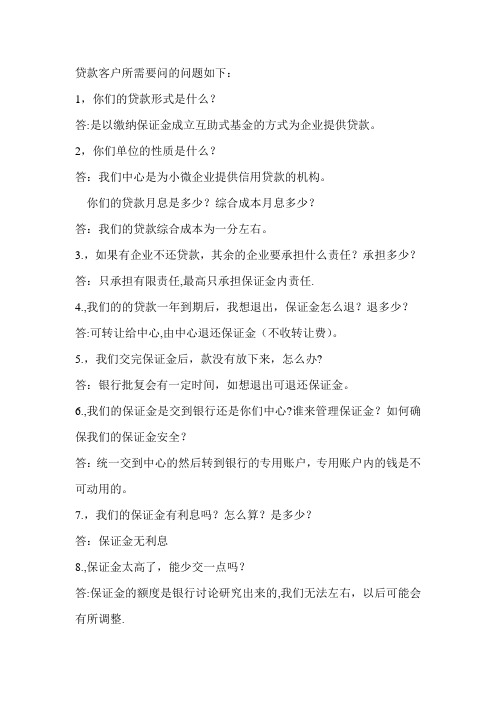 贷款客户所需要问的问题如下：

1，你们的贷款形式是什么？

答:是以缴纳保证金成立互助式基金的方式为企业提供贷款。

2，你们单位的性质是什么？

答：我们中心是为小微企业提供信用贷款的机构。

你们的贷款月息是多少？综合成本月息多少？

答：我们的贷款综合成本为一分左右。

3.，如果有企业不还贷款，其余的企业要承担什么责任？承担多少？

答：只承担有限责任,最高只承担保证金内责任.

4.,我们的的贷款一年到期后，我想退出，保证金怎么退？退多少？

答:可转让给中心,由中心退还保证金（不收转让费）。

5.，我们交完保证金后，款没有放下来，怎么办?

答：银行批复会有一定时间，如想退出可退还保证金。

6.,我们的保证金是交到银行还是你们中心?谁来管理保证金？如何确保我们的保证金安全？

答：统一交到中心的然后转到银行的专用账户，专用账户内的钱是不可动用的。

7.，我们的保证金有利息吗？怎么算？是多少？

答：保证金无利息

8.,保证金太高了，能少交一点吗？

答:保证金的额度是银行讨论研究出来的,我们无法左右，以后可能会有所调整.